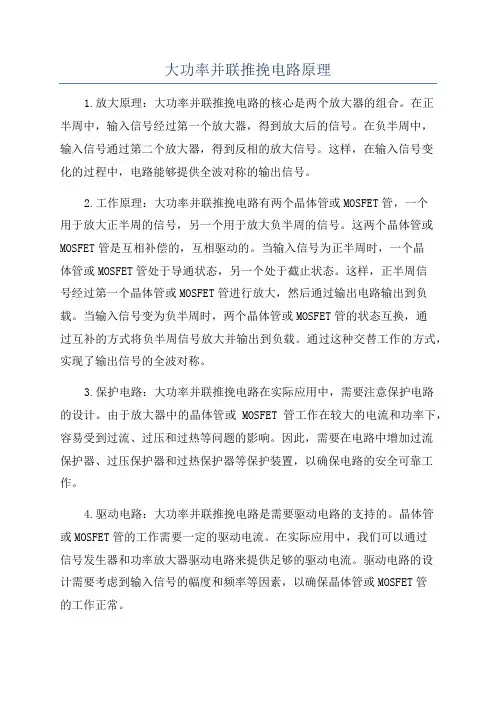 大功率并联推挽电路原理

1.放大原理：大功率并联推挽电路的核心是两个放大器的组合。在正半周中，输入信号经过第一个放大器，得到放大后的信号。在负半周中，输入信号通过第二个放大器，得到反相的放大信号。这样，在输入信号变化的过程中，电路能够提供全波对称的输出信号。

2.工作原理：大功率并联推挽电路有两个晶体管或MOSFET管，一个用于放大正半周的信号，另一个用于放大负半周的信号。这两个晶体管或MOSFET管是互相补偿的，互相驱动的。当输入信号为正半周时，一个晶体管或MOSFET管处于导通状态，另一个处于截止状态。这样，正半周信号经过第一个晶体管或MOSFET管进行放大，然后通过输出电路输出到负载。当输入信号变为负半周时，两个晶体管或MOSFET管的状态互换，通过互补的方式将负半周信号放大并输出到负载。通过这种交替工作的方式，实现了输出信号的全波对称。

3.保护电路：大功率并联推挽电路在实际应用中，需要注意保护电路的设计。由于放大器中的晶体管或 MOSFET 管工作在较大的电流和功率下，容易受到过流、过压和过热等问题的影响。因此，需要在电路中增加过流保护器、过压保护器和过热保护器等保护装置，以确保电路的安全可靠工作。

4.驱动电路：大功率并联推挽电路是需要驱动电路的支持的。晶体管或MOSFET管的工作需要一定的驱动电流。在实际应用中，我们可以通过信号发生器和功率放大器驱动电路来提供足够的驱动电流。驱动电路的设计需要考虑到输入信号的幅度和频率等因素，以确保晶体管或MOSFET管的工作正常。